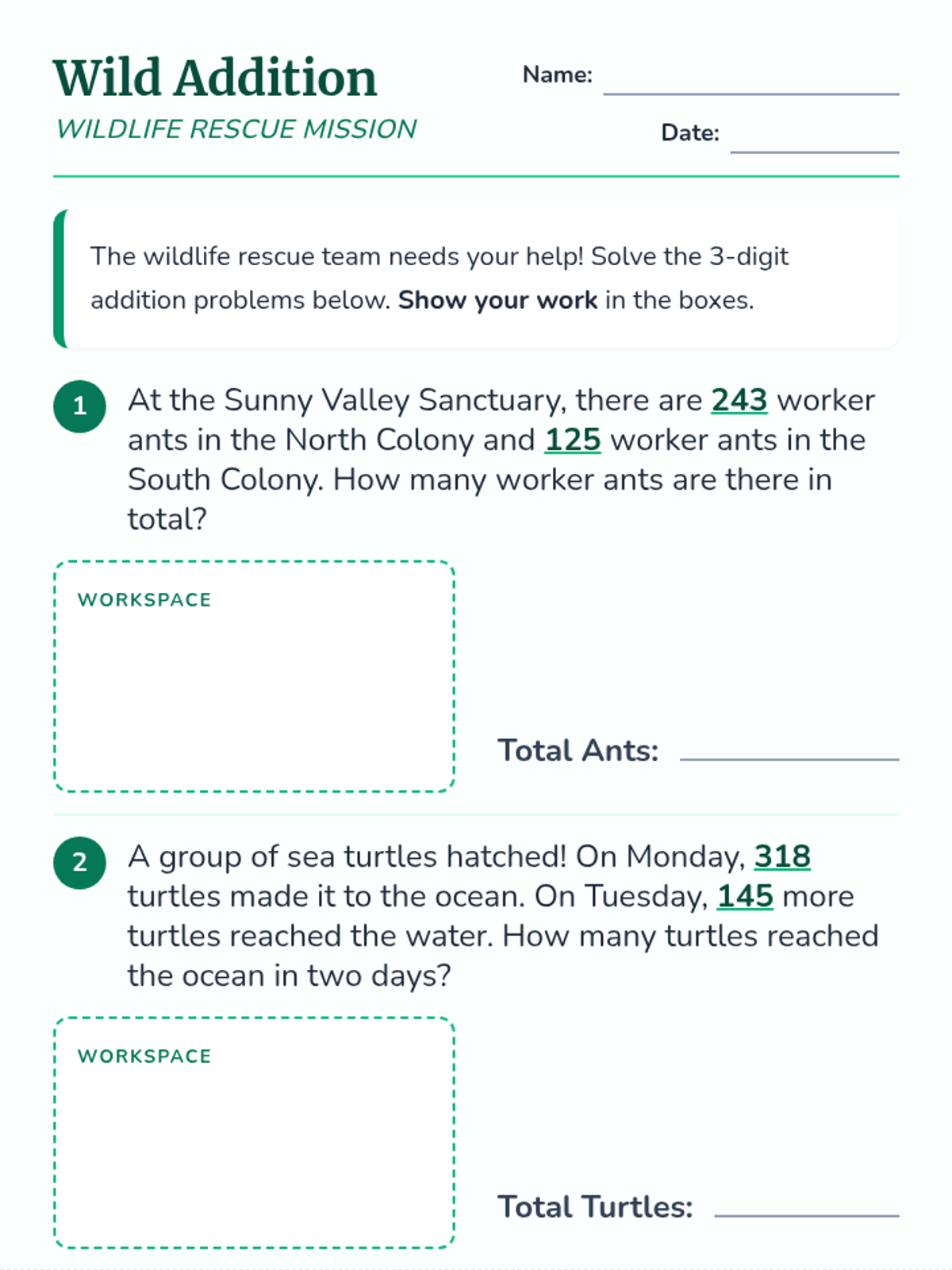 Wild Addition

WILDLIFE RESCUE MISSION

Name: ____

Date: ____

The wildlife rescue team needs your help! Solve the 3-digit addition problems below. Show your work in the boxes.

1 At the Sunny Valley Sanctuary, there are 243 worker ants in the North Colony and 125 worker ants in the South Colony. How many worker ants are there in total?

WORKSPACE

Total Ants: ____

2 A group of sea turtles hatched! On Monday, 318 turtles made it to the ocean. On Tuesday, 145 more turtles reached the water. How many turtles reached the ocean in two days?

WORKSPACE

Total Turtles: ____